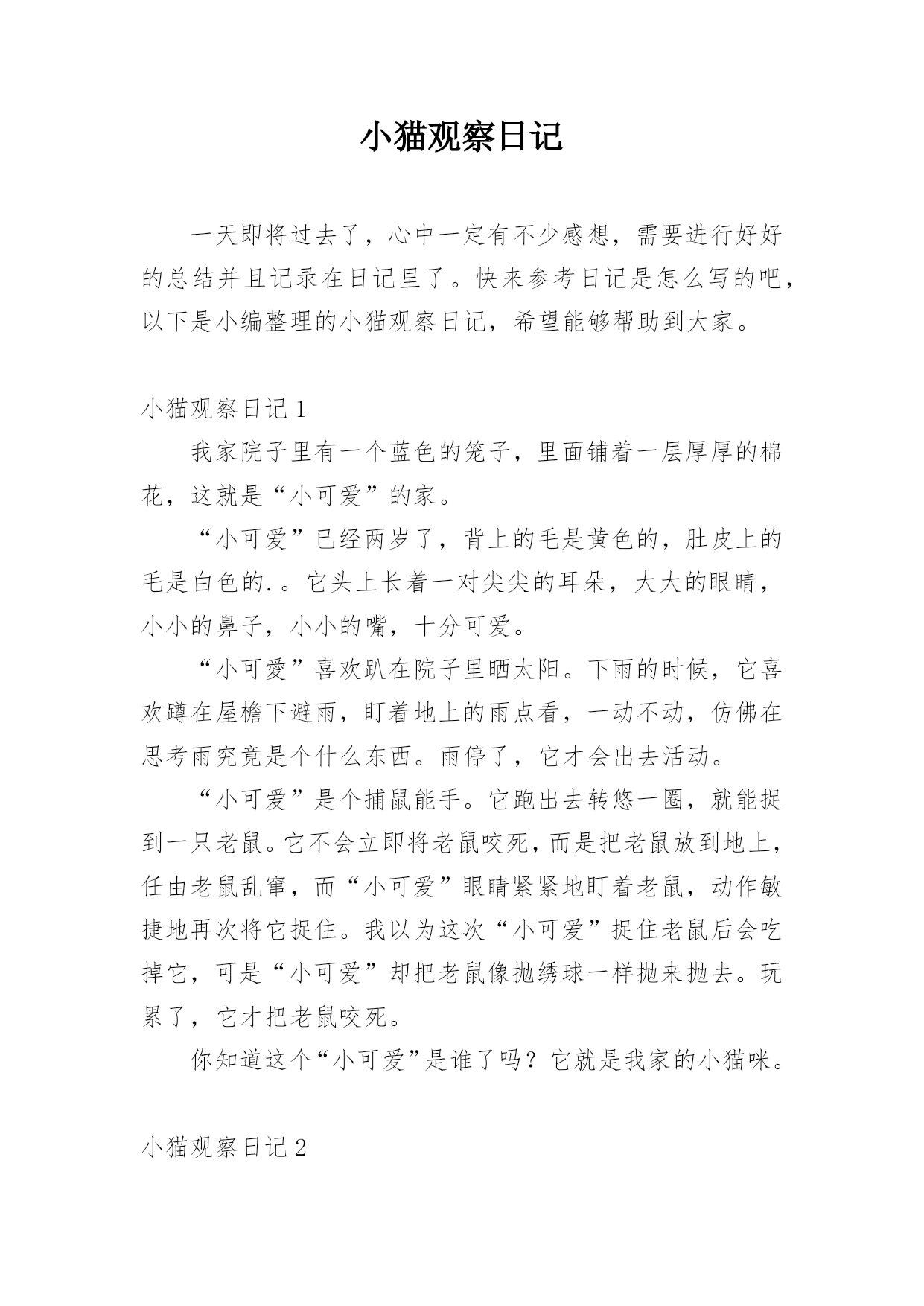 小猫观察日记

一天即将过去了，心中一定有不少感想，需要进行好好的总结并且记录在日记里了。快来参考日记是怎么写的吧，以下是小编整理的小猫观察日记，希望能够帮助到大家。

小猫观察日记 1

我家院子里有一个蓝色的笼子，里面铺着一层厚厚的棉花，这就是“小可爱”的家。

“小可爱”已经两岁了，背上的毛是黄色的，肚皮上的毛是白色的.。它头上长着一对尖尖的耳朵，大大的眼睛，小小的鼻子，小小的嘴，十分可爱。

“小可爱”喜欢趴在院子里晒太阳。下雨的时候，它喜欢蹲在屋檐下避雨，盯着地上的雨点看，一动不动，仿佛在思考雨究竟是个什么东西。雨停了，它才会出去活动。

“小可爱”是个捕鼠能手。它跑出去转悠一圈，就能捉到一只老鼠。它不会立即将老鼠咬死，而是把老鼠放到地上，任由老鼠乱窜，而“小可爱”眼睛紧紧地盯着老鼠，动作敏捷地再次将它捉住。我以为这次“小可爱”捉住老鼠后会吃掉它，可是“小可爱”却把老鼠像抛绣球一样抛来抛去。玩累了，它才把老鼠咬死。

你知道这个“小可爱”是谁了吗？它就是我家的小猫咪。

小猫观察日记 2